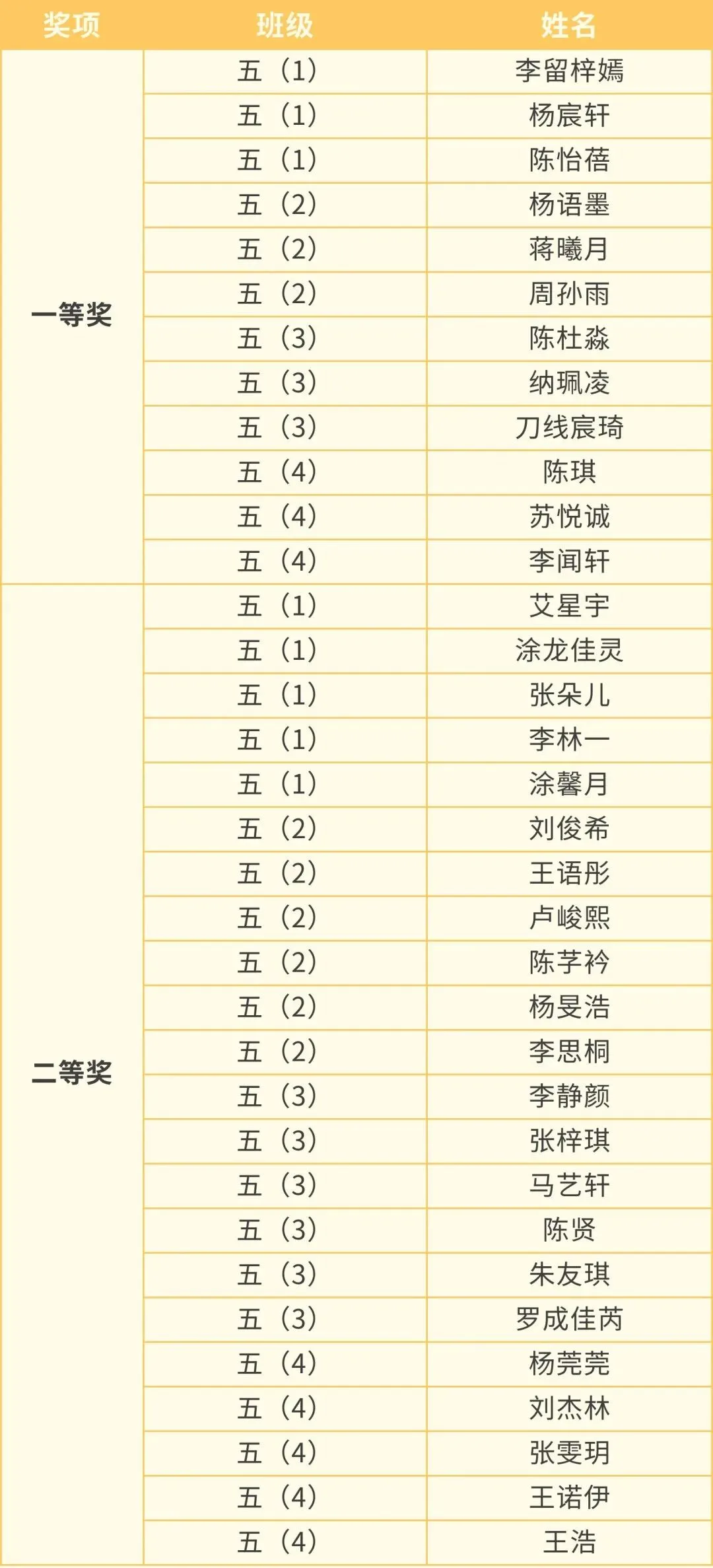 | 奖项 | 班级 | 姓名 |
|---|---|---|
| 一等奖 | 五（1） | 李留梓嫣 |
|  | 五（1） | 杨宸轩 |
|  | 五（1） | 陈怡蓓 |
|  | 五（2） | 杨语墨 |
|  | 五（2） | 蒋曦月 |
|  | 五（2） | 周孙雨 |
|  | 五（3） | 陈杜淼 |
|  | 五（3） | 纳珮凌 |
|  | 五（3） | 刀线宸琦 |
|  | 五（4） | 陈琪 |
|  | 五（4） | 苏悦诚 |
|  | 五（4） | 李闻轩 |
| 二等奖 | 五（1） | 艾星宇 |
|  | 五（1） | 涂龙佳灵 |
|  | 五（1） | 张朵儿 |
|  | 五（1） | 李林一 |
|  | 五（1） | 涂馨月 |
|  | 五（2） | 刘俊希 |
|  | 五（2） | 王语彤 |
|  | 五（2） | 卢峻熙 |
|  | 五（2） | 陈芓衿 |
|  | 五（2） | 杨旻浩 |
|  | 五（2） | 李思桐 |
|  | 五（3） | 李静颜 |
|  | 五（3） | 张梓琪 |
|  | 五（3） | 马艺轩 |
|  | 五（3） | 陈贤 |
|  | 五（3） | 朱友琪 |
|  | 五（3） | 罗成佳芮 |
|  | 五（4） | 杨莞莞 |
|  | 五（4） | 刘杰林 |
|  | 五（4） | 张雯玥 |
|  | 五（4） | 王诺伊 |
|  | 五（4） | 王浩 |